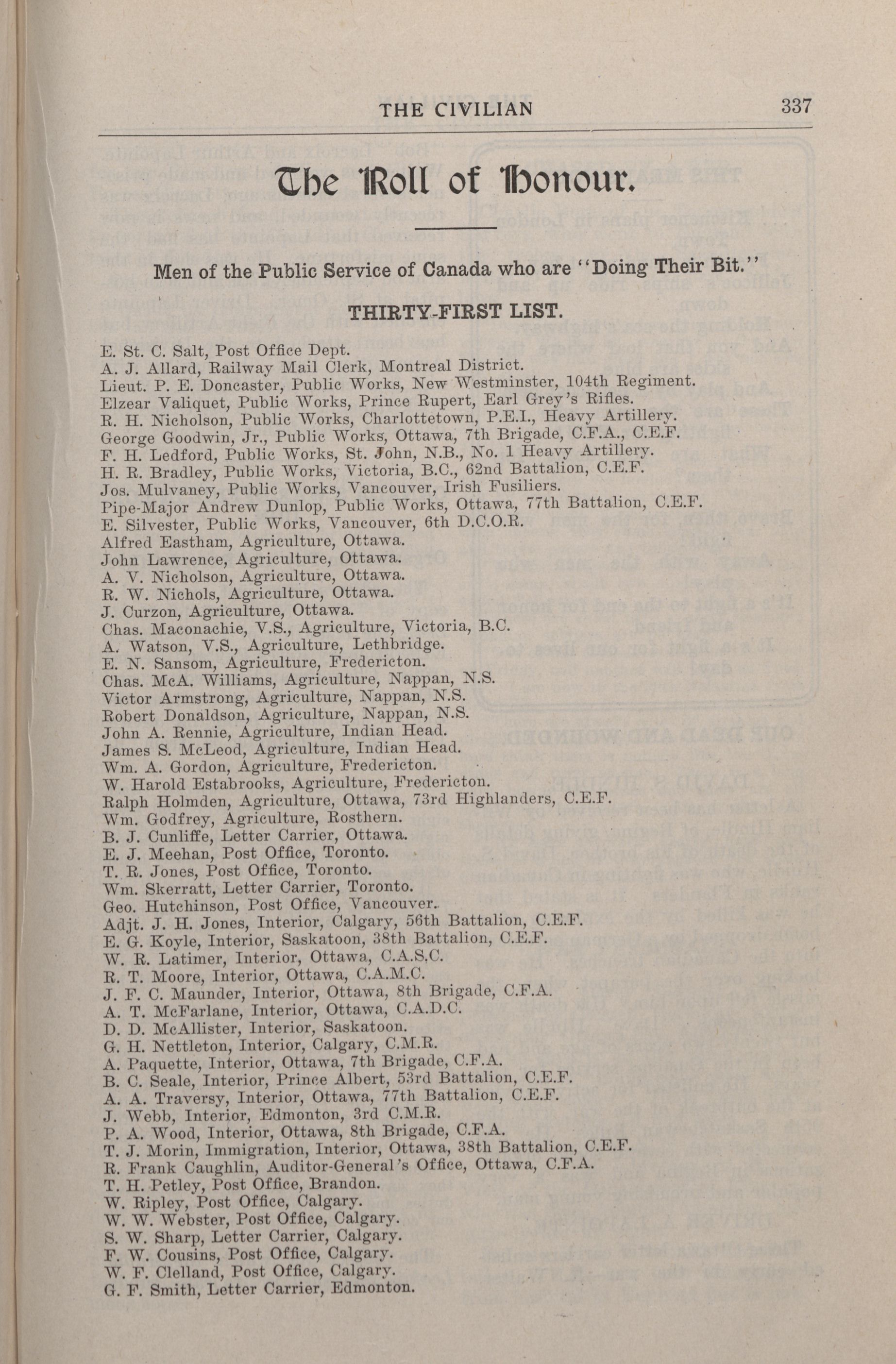 THE CIVILIAN 337

The Roll of Honour.

Men of the Public Service of Canada who are "Doing Their Bit."

THIRTY-FIRST LIST.

E. St. C. Salt, Post Office Dept.
A. J. Allard, Railway Mail Clerk, Montreal District.
Lieut. P. E. Doncaster, Public Works, New Westminster, 104th Regiment.
Elzear Valiquet, Public Works, Prince Rupert, Earl Grey's Rifles.
R. H. Nicholson, Public Works, Charlottetown, P.E.I., Heavy Artillery.
George Goodwin, Jr., Public Works, Ottawa, 7th Brigade, C.F.A., C.E.F.
F. H. Ledford, Public Works, St. John, N.B., No. 1 Heavy Artillery.
H. R. Bradley, Public Works, Victoria, B.C., 62nd Battalion, C.E.F.
Jos. Mulvaney, Public Works, Vancouver, Irish Fusiliers.
Pipe-Major Andrew Dunlop, Public Works, Ottawa, 77th Battalion, C.E.F.
E. Silvester, Public Works, Vancouver, 6th D.C.O.R.
Alfred Eastham, Agriculture, Ottawa.
John Lawrence, Agriculture, Ottawa.
A. V. Nicholson, Agriculture, Ottawa.
R. W. Nichols, Agriculture, Ottawa.
J. Curzon, Agriculture, Ottawa.
Chas. Maconachie, V.S., Agriculture, Victoria, B.C.
A. Watson, V.S., Agriculture, Lethbridge.
E. N. Sansom, Agriculture, Fredericton.
Chas. McA. Williams, Agriculture, Nappan, N.S.
Victor Armstrong, Agriculture, Nappan, N.S.
Robert Donaldson, Agriculture, Nappan, N.S.
John A. Rennie, Agriculture, Indian Head.
James S. McLeod, Agriculture, Indian Head.
Wm. A. Gordon, Agriculture, Fredericton.
W. Harold Estabrooks, Agriculture, Fredericton.
Ralph Holmden, Agriculture, Ottawa, 73rd Highlanders, C.E.F.
Wm. Godfrey, Agriculture, Rosthern.
B. J. Cunliffe, Letter Carrier, Ottawa.
E. J. Meehan, Post Office, Toronto.
T. R. Jones, Post Office, Toronto.
Wm. Skerratt, Letter Carrier, Toronto.
Geo. Hutchinson, Post Office, Vancouver.
Adjt. J. H. Jones, Interior, Calgary, 56th Battalion, C.E.F.
E. G. Koyle, Interior, Saskatoon, 38th Battalion, C.E.F.
W. R. Latimer, Interior, Ottawa, C.A.S.C.
R. T. Moore, Interior, Ottawa, C.A.M.C.
J. F. C. Maunder, Interior, Ottawa, 8th Brigade, C.F.A.
A. T. McFarlane, Interior, Ottawa, C.A.D.C.
D. D. McAllister, Interior, Saskatoon.
G. H. Nettleton, Interior, Calgary, C.M.R.
A. Paquette, Interior, Ottawa, 7th Brigade, C.F.A.
B. C. Seale, Interior, Prince Albert, 53rd Battalion, C.E.F.
A. A. Traversy, Interior, Ottawa, 77th Battalion, C.E.F.
J. Webb, Interior, Edmonton, 3rd C.M.R.
P. A. Wood, Interior, Ottawa, 8th Brigade, C.F.A.
T. J. Morin, Immigration, Interior, Ottawa, 38th Battalion, C.E.F.
R. Frank Caughlin, Auditor-General's Office, Ottawa, C.F.A.
T. H. Petley, Post Office, Brandon.
W. Ripley, Post Office, Calgary.
W. W. Webster, Post Office, Calgary.
S. W. Sharp, Letter Carrier, Calgary.
F. W. Cousins, Post Office, Calgary.
W. F. Clelland, Post Office, Calgary.
G. F. Smith, Letter Carrier, Edmonton.